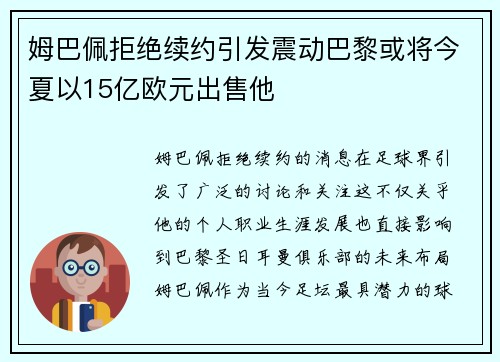 姆巴佩拒绝续约引发震动巴黎或将今夏以15亿欧元出售他

姆巴佩拒绝续约的消息在足球界引发了广泛的讨论和关注这不仅关乎他的个人职业生涯发展也直接影响到巴黎圣日耳曼俱乐部的未来布局姆巴佩作为当今足坛最具潜力的球